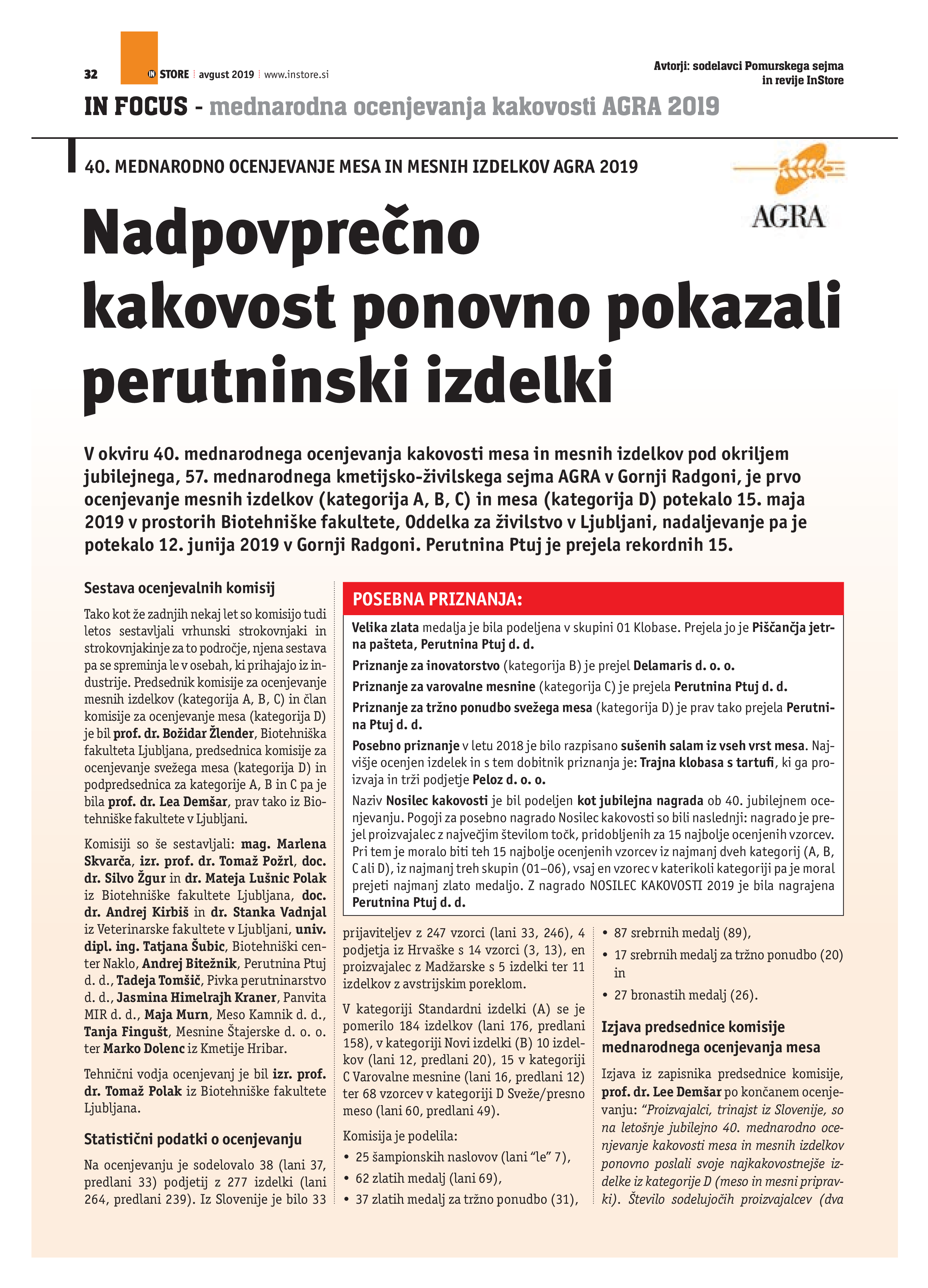 32 IN STORE | avgust 2019 | www.instore.si

Avtorji: sodelavci Pomurskega sejma in revije InStore

IN FOCUS - mednarodna ocenjevanja kakovosti AGRA 2019

40. MEDNARODNO OCENJEVANJE MESA IN MESNIH IZDELKOV AGRA 2019

AGRA

Nadpovprečno kakovost ponovno pokazali perutninski izdelki

V okviru 40. mednarodnega ocenjevanja kakovosti mesa in mesnih izdelkov pod okriljem jubilejnega, 57. mednarodnega kmetijsko-živilskega sejma AGRA v Gornji Radgoni, je prvo ocenjevanje mesnih izdelkov (kategorija A, B, C) in mesa (kategorija D) potekalo 15. maja 2019 v prostorih Biotehniške fakultete, Oddelka za živilstvo v Ljubljani, nadaljevanje pa je potekalo 12. junija 2019 v Gornji Radgoni. Perutnina Ptuj je prejela rekordnih 15.

Sestava ocenjevalnih komisij

Tako kot že zadnjih nekaj let so komisijo tudi letos sestavljali vrhunski strokovnjaki in strokovnjakinje za to področje, njena sestava pa se spreminja le v osebah, ki prihajajo iz industrije. Predsednik komisije za ocenjevanje mesnih izdelkov (kategorija A, B, C) in član komisije za ocenjevanje mesa (kategorija D) je bil prof. dr. Božidar Žlender, Biotehniška fakulteta Ljubljana, predsednica komisije za ocenjevanje svežega mesa (kategorija D) in podpredsednica za kategorije A, B in C pa je bila prof. dr. Lea Demšar, prav tako iz Biotehniške fakultete v Ljubljani.

Komisiji so še sestavljali: mag. Marlena Skvarča, izr. prof. dr. Tomaž Požrl, doc. dr. Silvo Žgur in dr. Mateja Lušnic Polak iz Biotehniške fakultete Ljubljana, doc. dr. Andrej Kirbiš in dr. Stanka Vadnjal iz Veterinarske fakultete v Ljubljani, univ. dipl. ing. Tatjana Šubic, Biotehniški center Naklo, Andrej Bitežnik, Perutnina Ptuj d. d., Tadeja Tomšič, Pivka perutninarstvo d. d., Jasmina Himelrajh Kraner, Panvita MIR d. d., Maja Murn, Meso Kamnik d. d., Tanja Fingušt, Mesnine Štajerske d. o. o. ter Marko Dolenc iz Kmetije Hribar.

Tehnični vodja ocenjevanj je bil izr. prof. dr. Tomaž Polak iz Biotehniške fakultete Ljubljana.

Statistični podatki o ocenjevanju

Na ocenjevanju je sodelovalo 38 (lani 37, predlani 33) podjetij z 277 izdelki (lani 264, predlani 239). Iz Slovenije je bilo 33

POSEBNA PRIZNANJA:

Velika zlata medalja je bila podeljena v skupini 01 Klobase. Prejela jo je Piščančja jetrna pašteta, Perutnina Ptuj d. d.

Priznanje za inovatorstvo (kategorija B) je prejel Delamaris d. o. o.

Priznanje za varovalne mesnine (kategorija C) je prejela Perutnina Ptuj d. d.

Priznanje za tržno ponudbo svežega mesa (kategorija D) je prav tako prejela Perutnina Ptuj d. d.

Posebno priznanje v letu 2018 je bilo razpisano sušenih salam iz vseh vrst mesa. Najvišje ocenjen izdelek in s tem dobitnik priznanja je: Trajna klobasa s tartufi, ki ga proizvaja in trži podjetje Peloz d. o. o.

Naziv Nosilec kakovosti je bil podeljen kot jubilejna nagrada ob 40. jubilejnem ocenjevanju. Pogoji za posebno nagrado Nosilec kakovosti so bili naslednji: nagrado je prejel proizvajalec z največjim številom točk, pridobljenih za 15 najbolje ocenjenih vzorcev. Pri tem je moralo biti teh 15 najbolje ocenjenih vzorcev iz najmanj dveh kategorij (A, B, C ali D), iz najmanj treh skupin (01–06), vsaj en vzorec v katerikoli kategoriji pa je moral prejeti najmanj zlato medaljo. Z nagrado NOSILEC KAKOVOSTI 2019 je bila nagrajena Perutnina Ptuj d. d.

prijaviteljev z 247 vzorci (lani 33, 246), 4 podjetja iz Hrvaške s 14 vzorci (3, 13), en proizvajalec z Madžarske s 5 izdelki ter 11 izdelkov z avstrijskim poreklom.

V kategoriji Standardni izdelki (A) se je pomerilo 184 izdelkov (lani 176, predlani 158), v kategoriji Novi izdelki (B) 10 izdelkov (lani 12, predlani 20), 15 v kategoriji C Varovalne mesnine (lani 16, predlani 12) ter 68 vzorcev v kategoriji D Sveže/presno meso (lani 60, predlani 49).

Komisija je podelila:
• 25 šampionskih naslovov (lani “le” 7),
• 62 zlatih medalj (lani 69),
• 37 zlatih medalj za tržno ponudbo (31),
• 87 srebrnih medalj (89),
• 17 srebrnih medalj za tržno ponudbo (20) in
• 27 bronastih medalj (26).

Izjava predsednice komisije mednarodnega ocenjevanja mesa

Izjava iz zapisnika predsednice komisije, prof. dr. Lee Demšar po končanem ocenjevanju: “Proizvajalci, trinajst iz Slovenije, so na letošnje jubilejno 40. mednarodno ocenjevanje kakovosti mesa in mesnih izdelkov ponovno poslali svoje najkakovostnejše izdelke iz kategorije D (meso in mesni pripravki). Število sodelujočih proizvajalcev (dva